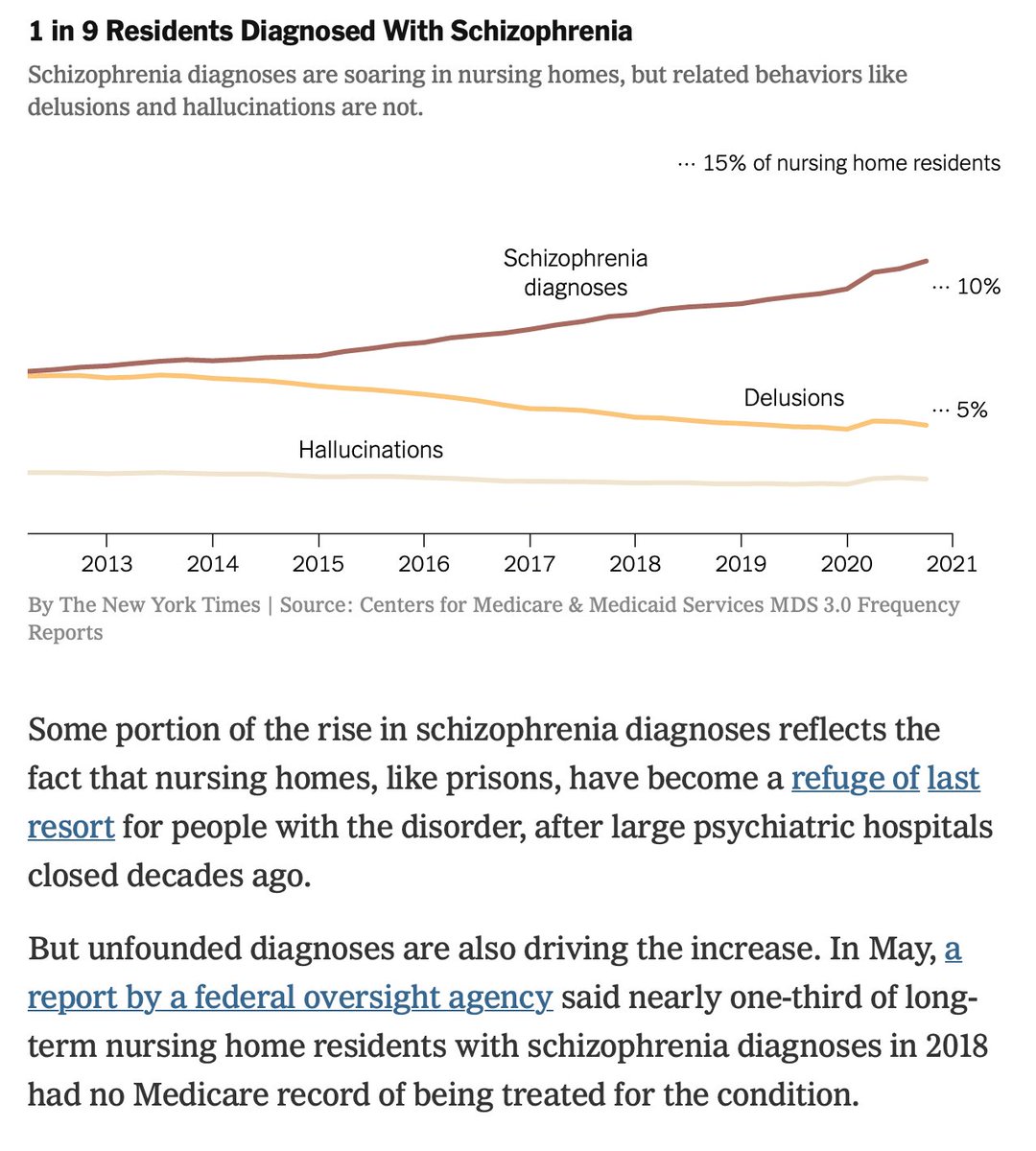 1 in 9 Residents Diagnosed With Schizophrenia

Schizophrenia diagnoses are soaring in nursing homes, but related behaviors like delusions and hallucinations are not.

··· 15% of nursing home residents

Schizophrenia diagnoses

··· 10%

Delusions

··· 5%

Hallucinations

2013 2014 2015 2016 2017 2018 2019 2020 2021

By The New York Times | Source: Centers for Medicare & Medicaid Services MDS 3.0 Frequency Reports

Some portion of the rise in schizophrenia diagnoses reflects the fact that nursing homes, like prisons, have become a refuge of last resort for people with the disorder, after large psychiatric hospitals closed decades ago.

But unfounded diagnoses are also driving the increase. In May, a report by a federal oversight agency said nearly one-third of long-term nursing home residents with schizophrenia diagnoses in 2018 had no Medicare record of being treated for the condition.